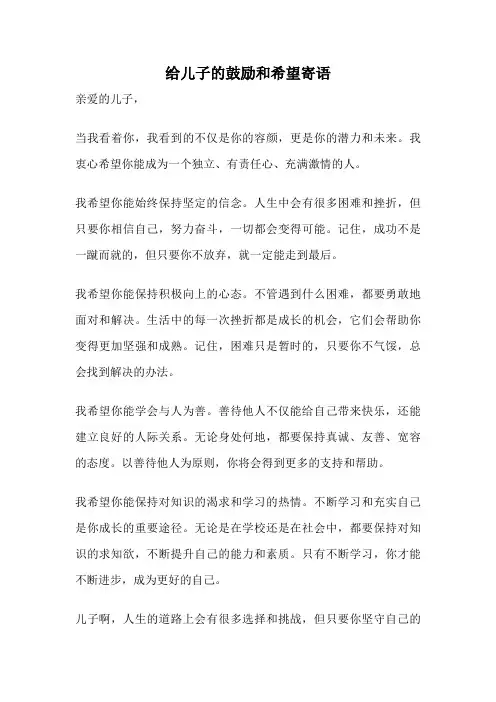 给儿子的鼓励和希望寄语

亲爱的儿子，

当我看着你，我看到的不仅是你的容颜，更是你的潜力和未来。我衷心希望你能成为一个独立、有责任心、充满激情的人。

我希望你能始终保持坚定的信念。人生中会有很多困难和挫折，但只要你相信自己，努力奋斗，一切都会变得可能。记住，成功不是一蹴而就的，但只要你不放弃，就一定能走到最后。

我希望你能保持积极向上的心态。不管遇到什么困难，都要勇敢地面对和解决。生活中的每一次挫折都是成长的机会，它们会帮助你变得更加坚强和成熟。记住，困难只是暂时的，只要你不气馁，总会找到解决的办法。

我希望你能学会与人为善。善待他人不仅能给自己带来快乐，还能建立良好的人际关系。无论身处何地，都要保持真诚、友善、宽容的态度。以善待他人为原则，你将会得到更多的支持和帮助。

我希望你能保持对知识的渴求和学习的热情。不断学习和充实自己是你成长的重要途径。无论是在学校还是在社会中，都要保持对知识的求知欲，不断提升自己的能力和素质。只有不断学习，你才能不断进步，成为更好的自己。

儿子啊，人生的道路上会有很多选择和挑战，但只要你坚守自己的